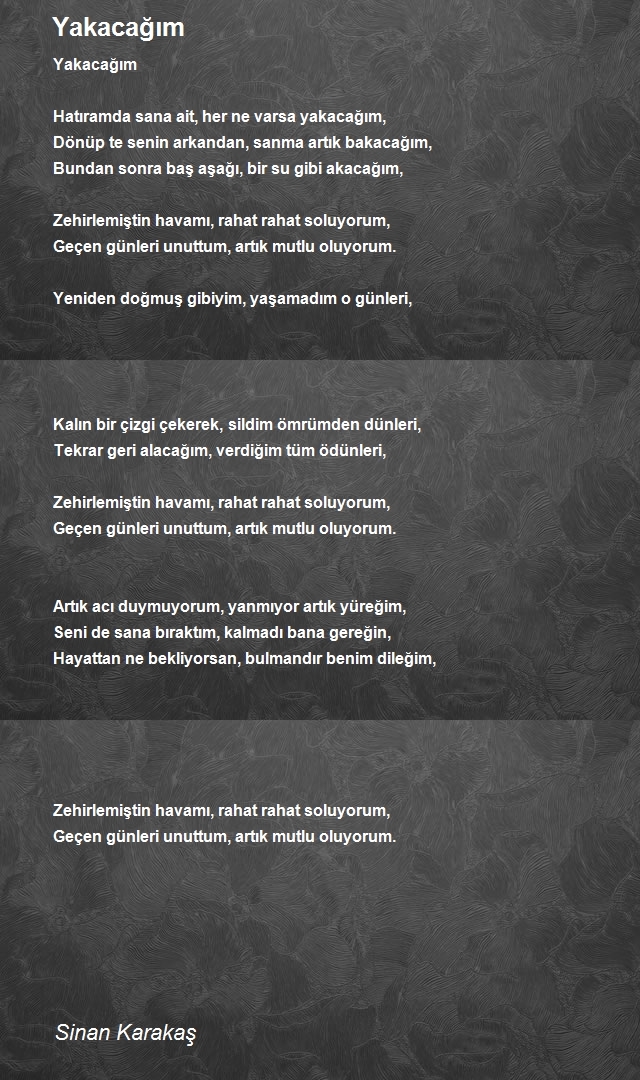 Yakacağım

Yakacağım

Hatıramda sana ait, her ne varsa yakacağım,
Dönüp te senin arkandan, sanma artık bakacağım,
Bundan sonra baş aşağı, bir su gibi akacağım,

Zehirlemiştin havamı, rahat rahat soluyorum,
Geçen günleri unuttum, artık mutlu oluyorum.

Yeniden doğmuş gibiyim, yaşamadım o günleri,

Kalın bir çizgi çekerek, sildim ömrümden dünleri,
Tekrar geri alacağım, verdiğim tüm ödünleri,

Zehirlemiştin havamı, rahat rahat soluyorum,
Geçen günleri unuttum, artık mutlu oluyorum.

Artık acı duymuyorum, yanmıyor artık yüreğim,
Seni de sana bıraktım, kalmadı bana gereğin,
Hayattan ne bekliyorsan, bulmandır benim dileğim,

Zehirlemiştin havamı, rahat rahat soluyorum,
Geçen günleri unuttum, artık mutlu oluyorum.

Sinan Karakaş